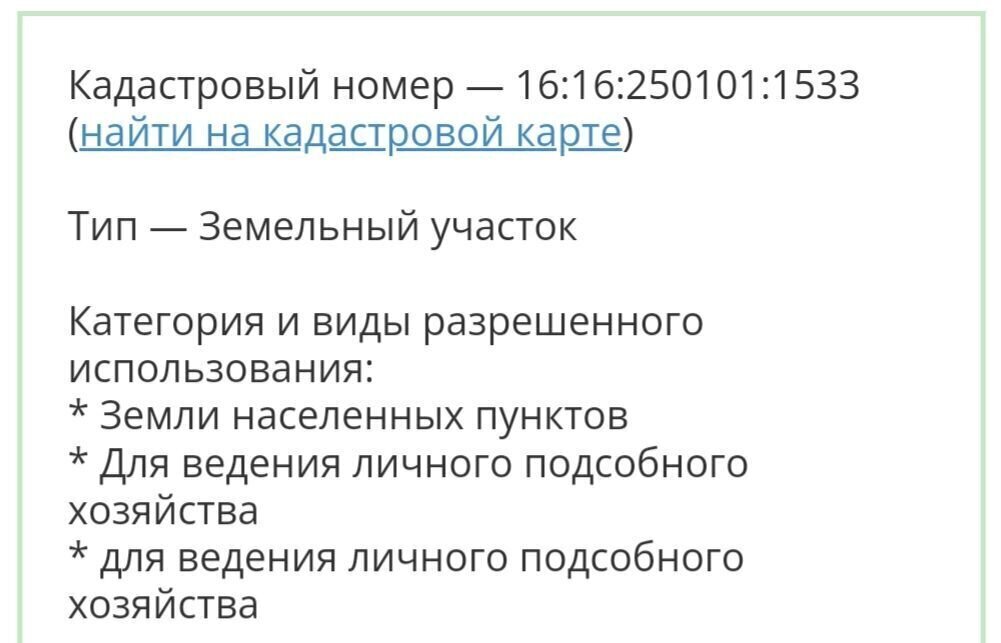 Кадастровый номер — 16:16:250101:1533 (найти на кадастровой карте)

Тип — Земельный участок

Категория и виды разрешенного использования:
* Земли населенных пунктов
* Для ведения личного подсобного хозяйства
* для ведения личного подсобного хозяйства